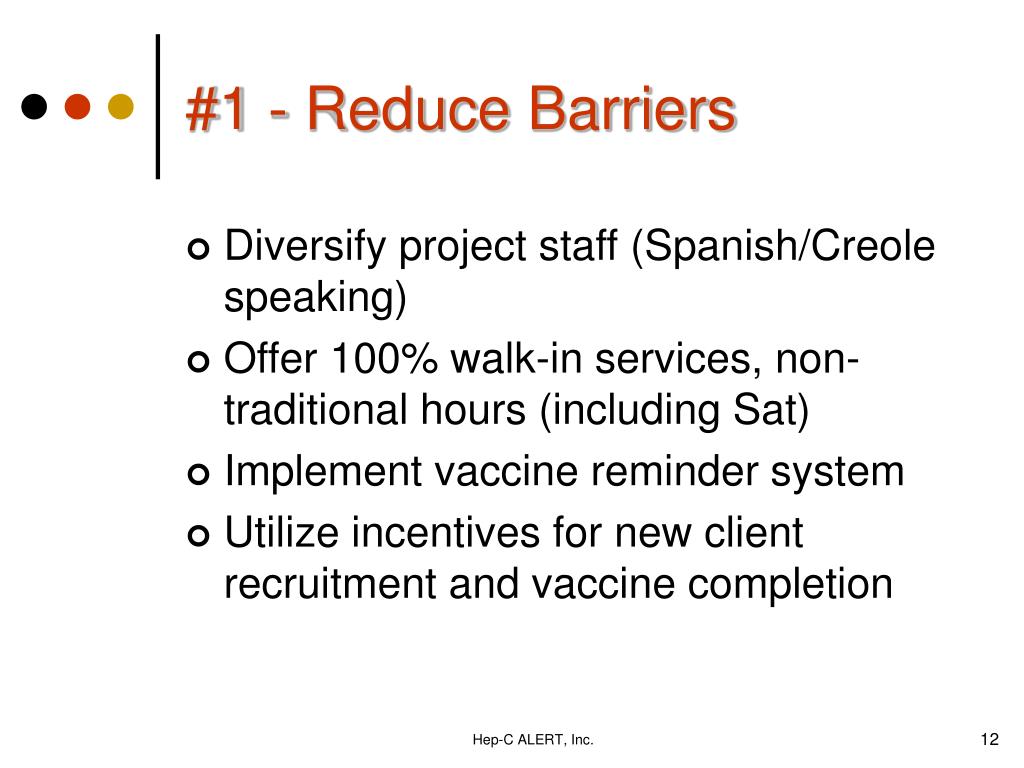 #1 - Reduce Barriers

Diversify project staff (Spanish/Creole speaking)

Offer 100% walk-in services, non-traditional hours (including Sat)

Implement vaccine reminder system

Utilize incentives for new client recruitment and vaccine completion

Hep-C ALERT, Inc.

12